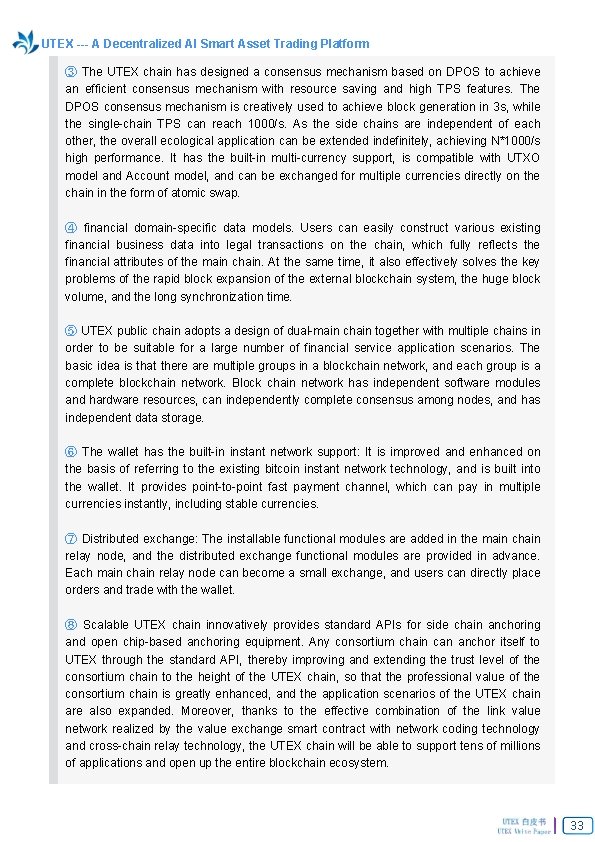 UTEX --- A Decentralized AI Smart Asset Trading Platform

③ The UTEX chain has designed a consensus mechanism based on DPOS to achieve an efficient consensus mechanism with resource saving and high TPS features. The DPOS consensus mechanism is creatively used to achieve block generation in 3s, while the single-chain TPS can reach 1000/s. As the side chains are independent of each other, the overall ecological application can be extended indefinitely, achieving N*1000/s high performance. It has the built-in multi-currency support, is compatible with UTXO model and Account model, and can be exchanged for multiple currencies directly on the chain in the form of atomic swap.

④ financial domain-specific data models. Users can easily construct various existing financial business data into legal transactions on the chain, which fully reflects the financial attributes of the main chain. At the same time, it also effectively solves the key problems of the rapid block expansion of the external blockchain system, the huge block volume, and the long synchronization time.

⑤ UTEX public chain adopts a design of dual-main chain together with multiple chains in order to be suitable for a large number of financial service application scenarios. The basic idea is that there are multiple groups in a blockchain network, and each group is a complete blockchain network. Block chain network has independent software modules and hardware resources, can independently complete consensus among nodes, and has independent data storage.

⑥ The wallet has the built-in instant network support: It is improved and enhanced on the basis of referring to the existing bitcoin instant network technology, and is built into the wallet. It provides point-to-point fast payment channel, which can pay in multiple currencies instantly, including stable currencies.

⑦ Distributed exchange: The installable functional modules are added in the main chain relay node, and the distributed exchange functional modules are provided in advance. Each main chain relay node can become a small exchange, and users can directly place orders and trade with the wallet.

⑧ Scalable UTEX chain innovatively provides standard APIs for side chain anchoring and open chip-based anchoring equipment. Any consortium chain can anchor itself to UTEX through the standard API, thereby improving and extending the trust level of the consortium chain to the height of the UTEX chain, so that the professional value of the consortium chain is greatly enhanced, and the application scenarios of the UTEX chain are also expanded. Moreover, thanks to the effective combination of the link value network realized by the value exchange smart contract with network coding technology and cross-chain relay technology, the UTEX chain will be able to support tens of millions of applications and open up the entire blockchain ecosystem.

UTEX 白皮书
UTEX White Paper
33